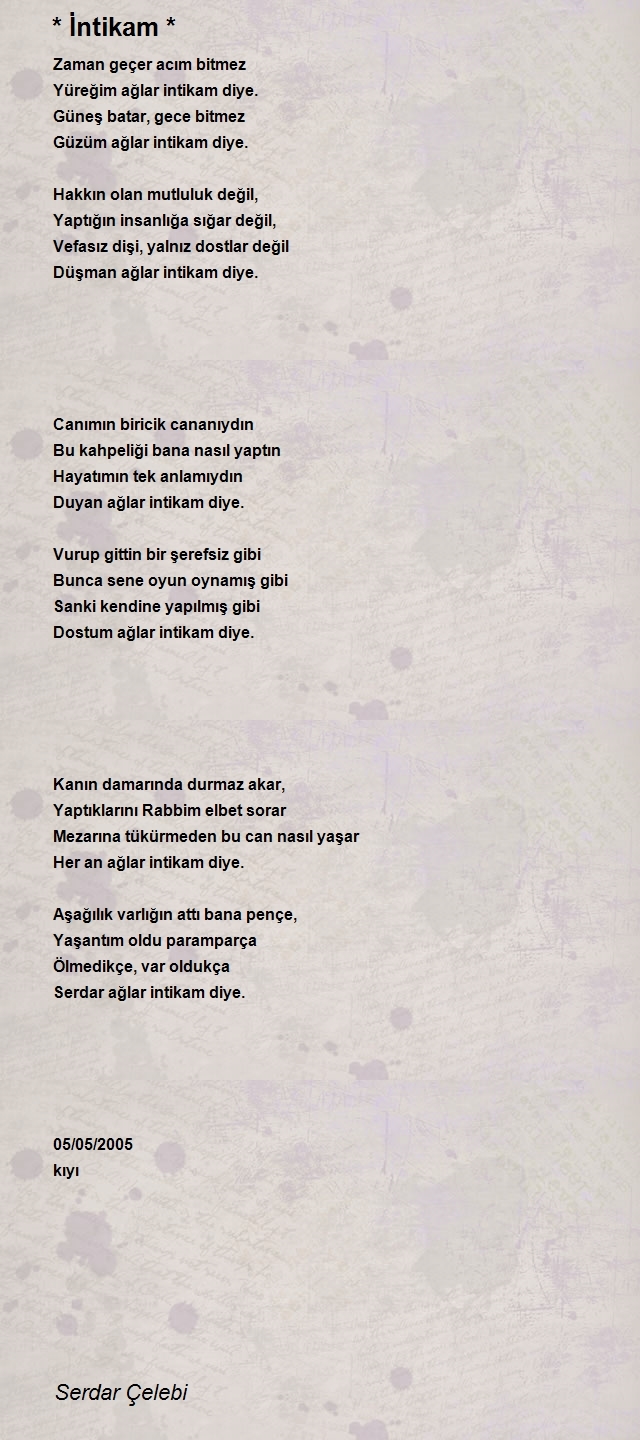 * İntikam *

Zaman geçer acım bitmez
Yüreğim ağlar intikam diye.
Güneş batar, gece bitmez
Güzüm ağlar intikam diye.

Hakkın olan mutluluk değil,
Yaptığın insanlığa sığar değil,
Vefasız dişi, yalnız dostlar değil
Düşman ağlar intikam diye.

Canımın biricik cananıydın
Bu kahpeliği bana nasıl yaptın
Hayatımın tek anlamıydın
Duyan ağlar intikam diye.

Vurup gittin bir şerefsiz gibi
Bunca sene oyun oynamış gibi
Sanki kendine yapılmış gibi
Dostum ağlar intikam diye.

Kanın damarında durmaz akar,
Yaptıklarını Rabbim elbet sorar
Mezarına tükürmeden bu can nasıl yaşar
Her an ağlar intikam diye.

Aşağılık varlığın attı bana pençe,
Yaşantım oldu paramparça
Ölmedikçe, var oldukça
Serdar ağlar intikam diye.

05/05/2005
kıyı

Serdar Çelebi